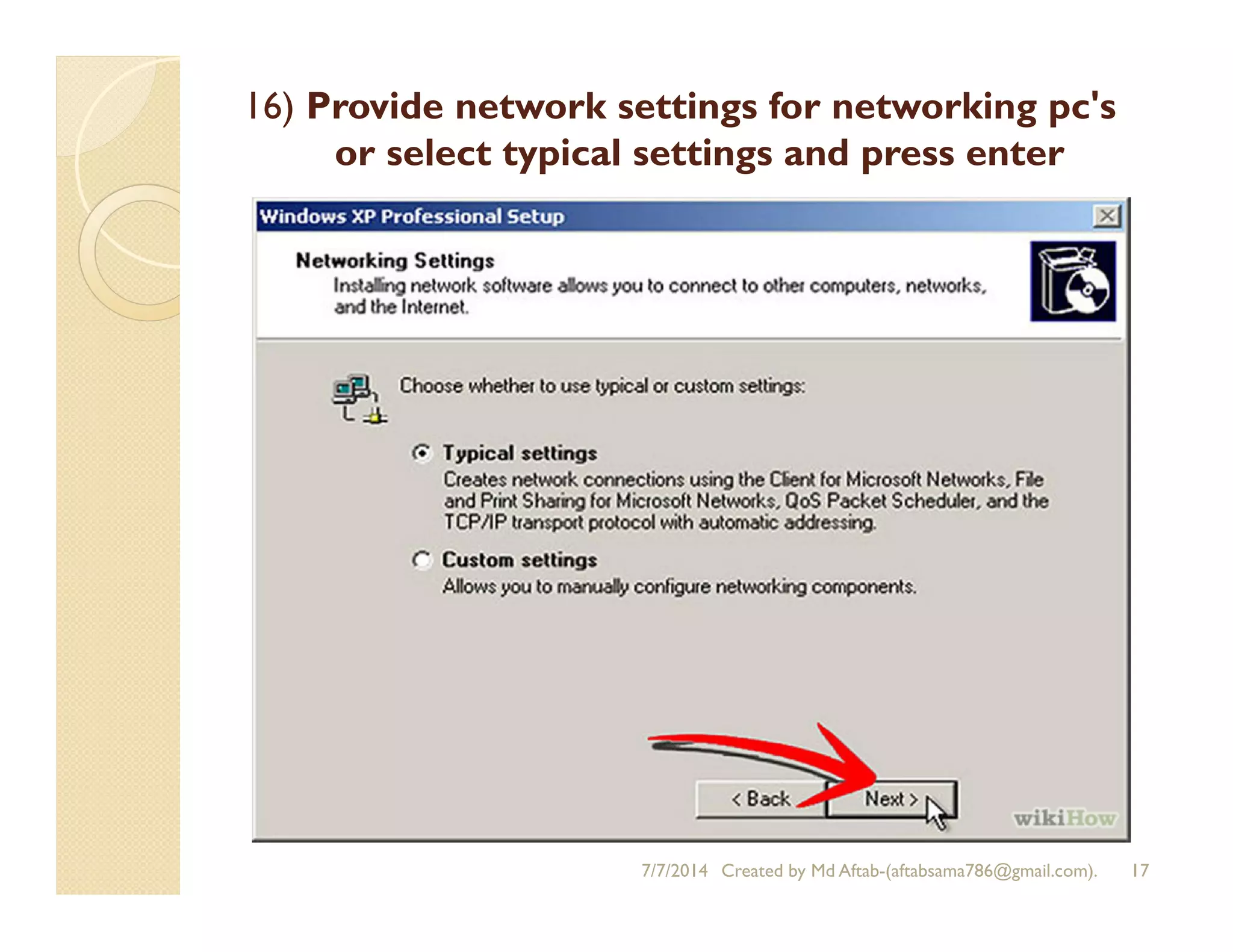 16) Provide network settings for networking pc's or select typical settings and press enter

Windows XP Professional Setup

Networking Settings
Installing network software allows you to connect to other computers, networks, and the Internet.

Choose whether to use typical or custom settings:

Typical settings
Creates network connections using the Client for Microsoft Networks, File and Print Sharing for Microsoft Networks, QoS Packet Scheduler, and the TCP/IP transport protocol with automatic addressing.

Custom settings
Allows you to manually configure networking components.

< Back
Next >

wikiHow

7/7/2014 Created by Md Aftab-(aftabsama786@gmail.com). 17